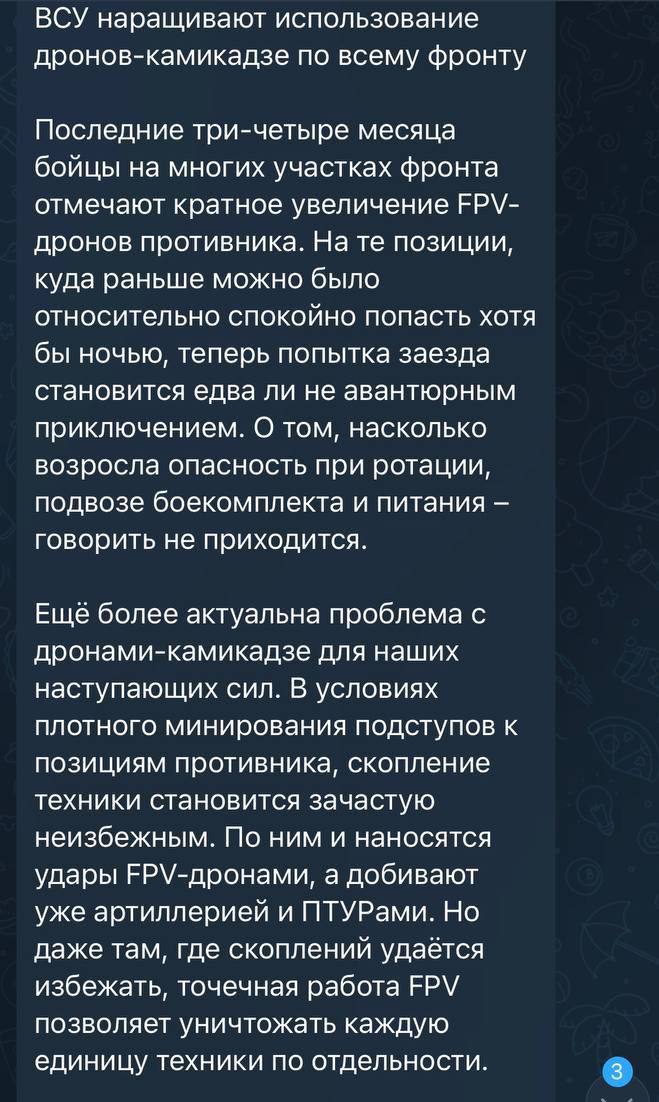 ВСУ наращивают использование дронов-камикадзе по всему фронту

Последние три-четыре месяца бойцы на многих участках фронта отмечают кратное увеличение FPV-дронов противника. На те позиции, куда раньше можно было относительно спокойно попасть хотя бы ночью, теперь попытка заезда становится едва ли не авантюрным приключением. О том, насколько возросла опасность при ротации, подвозе боекомплекта и питания – говорить не приходится.

Ещё более актуальна проблема с дронами-камикадзе для наших наступающих сил. В условиях плотного минирования подступов к позициям противника, скопление техники становится зачастую неизбежным. По ним и наносятся удары FPV-дронами, а добивают уже артиллерией и ПТУРами. Но даже там, где скоплений удаётся избежать, точечная работа FPV позволяет уничтожать каждую единицу техники по отдельности.

3